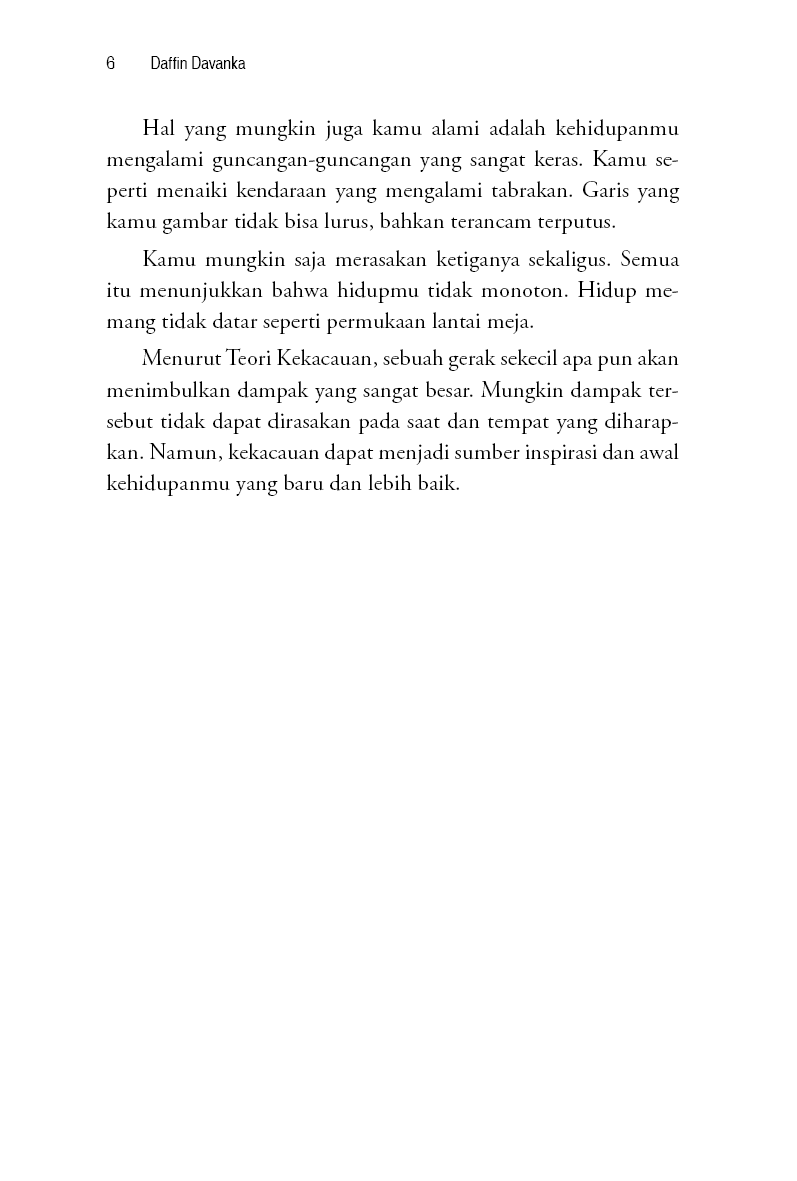 6 Daffin Davanka

Hal yang mungkin juga kamu alami adalah kehidupanmu mengalami guncangan-guncangan yang sangat keras. Kamu seperti menaiki kendaraan yang mengalami tabrakan. Garis yang kamu gambar tidak bisa lurus, bahkan terancam terputus.

Kamu mungkin saja merasakan ketiganya sekaligus. Semua itu menunjukkan bahwa hidupmu tidak monoton. Hidup memang tidak datar seperti permukaan lantai meja.

Menurut Teori Kekacauan, sebuah gerak sekecil apa pun akan menimbulkan dampak yang sangat besar. Mungkin dampak tersebut tidak dapat dirasakan pada saat dan tempat yang diharapkan. Namun, kekacauan dapat menjadi sumber inspirasi dan awal kehidupanmu yang baru dan lebih baik.